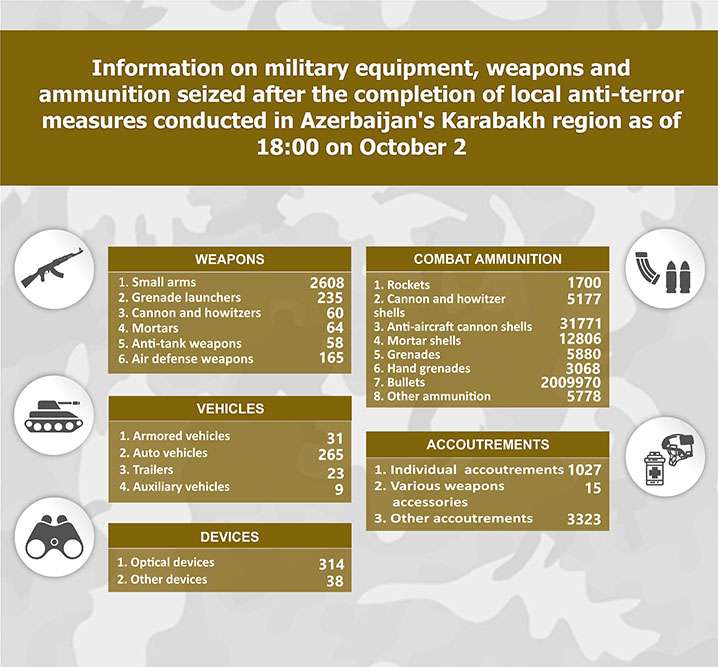 Information on military equipment, weapons and ammunition seized after the completion of local anti-terror measures conducted in Azerbaijan's Karabakh region as of 18:00 on October 2

WEAPONS

| | |
|---|---|
| 1. Small arms | 2608 |
| 2. Grenade launchers | 235 |
| 3. Cannon and howitzers | 60 |
| 4. Mortars | 64 |
| 5. Anti-tank weapons | 58 |
| 6. Air defense weapons | 165 |

VEHICLES

| | |
|---|---|
| 1. Armored vehicles | 31 |
| 2. Auto vehicles | 265 |
| 3. Trailers | 23 |
| 4. Auxiliary vehicles | 9 |

DEVICES

| | |
|---|---|
| 1. Optical devices | 314 |
| 2. Other devices | 38 |

COMBAT AMMUNITION

| | |
|---|---|
| 1. Rockets | 1700 |
| 2. Cannon and howitzer shells | 5177 |
| 3. Anti-aircraft cannon shells | 31771 |
| 4. Mortar shells | 12806 |
| 5. Grenades | 5880 |
| 6. Hand grenades | 3068 |
| 7. Bullets | 2009970 |
| 8. Other ammunition | 5778 |

ACCOUTREMENTS

| | |
|---|---|
| 1. Individual accoutrements | 1027 |
| 2. Various weapons accessories | 15 |
| 3. Other accoutrements | 3323 |